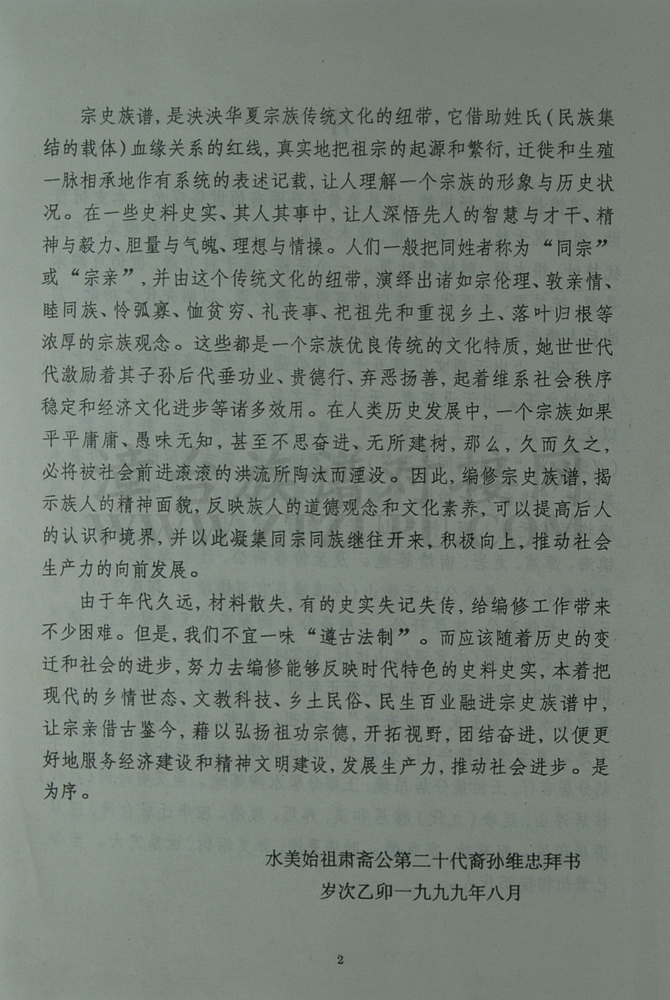 宗史族谱，是泱泱华夏宗族传统文化的纽带，它借助姓氏（民族集结的载体）血缘关系的红线，真实地把祖宗的起源和繁衍，迁徙和生殖一脉相承地作有系统的表述记载，让人理解一个宗族的形象与历史状况。在一些史料史实、其人其事中，让人深悟先人的智慧与才干、精神与毅力、胆量与气魄、理想与情操。人们一般把同姓者称为“同宗”或“宗亲”，并由这个传统文化的纽带，演绎出诸如宗伦理、敦亲情、睦同族、怜孤寡、恤贫穷、礼丧事、祀祖先和重视乡土、落叶归根等浓厚的宗族观念。这些都是一个宗族优良传统的文化特质，她世世代代激励着其子孙后代垂功业、贵德行、弃恶扬善，起着维系社会秩序稳定和经济文化进步等诸多效用。在人类历史发展中，一个宗族如果平平庸庸、愚味无知，甚至不思奋进、无所建树，那么，久而久之，必将被社会前进滚滚的洪流所陶汰而湮没。因此，编修宗史族谱，揭示族人的精神面貌，反映族人的道德观念和文化素养，可以提高后人的认识和境界，并以此凝集同宗同族继往开来，积极向上，推动社会生产力的向前发展。

由于年代久远，材料散失，有的史实失记失传，给编修工作带来不少困难。但是，我们不宜一味“遵古法制”。而应该随着历史的变迁和社会的进步，努力去编修能够反映时代特色的史料史实，本着把现代的乡情世态、文教科技、乡土民俗、民生百业融进宗史族谱中，让宗亲借古鉴今，藉以弘扬祖功宗德，开拓视野，团结奋进，以便更好地服务经济建设和精神文明建设，发展生产力，推动社会进步。是为序。

水美始祖肃斋公第二十代裔孙维忠拜书
岁次乙卯一九九九年八月

2